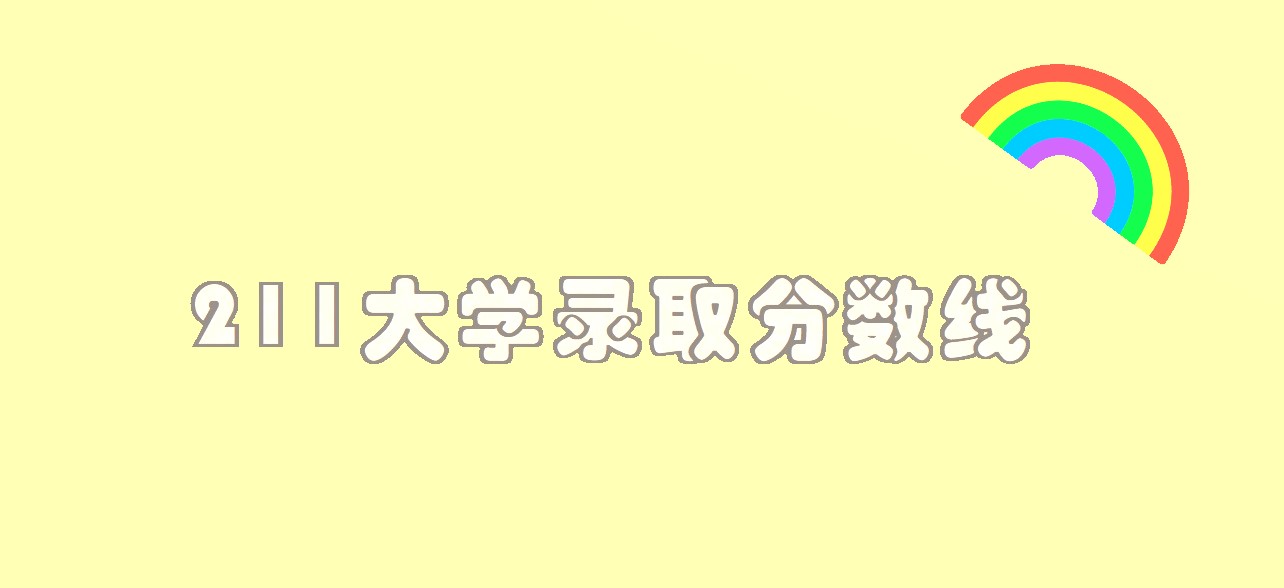 211大学录取分数线